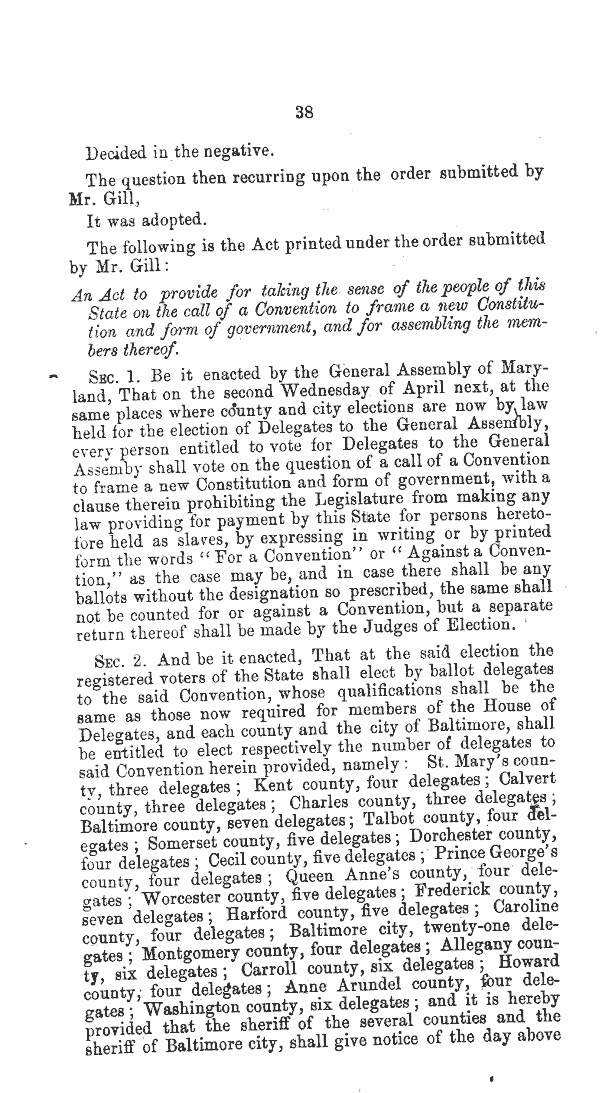 38

Decided in the negative.

The question then recurring upon the order submitted by Mr. Gill,

It was adopted.

The following is the Act printed under the order submitted by Mr. Gill:

An Act to provide for taking the sense of the people of this State on the call of a Convention to frame a new Constitution and form of government, and for assembling the members thereof.

Sec. 1. Be it enacted by the General Assembly of Maryland, That on the second Wednesday of April next, at the same places where county and city elections are now by law held for the election of Delegates to the General Assembly, every person entitled to vote for Delegates to the General Assemby shall vote on the question of a call of a Convention to frame a new Constitution and form of government, with a clause therein prohibiting the Legislature from making any law providing for payment by this State for persons heretofore held as slaves, by expressing in writing or by printed form the words "For a Convention" or "Against a Convention," as the case may be, and in case there shall be any ballots without the designation so prescribed, the same shall not be counted for or against a Convention, but a separate return thereof shall be made by the Judges of Election.

Sec. 2. And be it enacted, That at the said election the registered voters of the State shall elect by ballot delegates to the said Convention, whose qualifications shall be the same as those now required for members of the House of Delegates, and each county and the city of Baltimore, shall be entitled to elect respectively the number of delegates to said Convention herein provided, namely: St. Mary's county, three delegates; Kent county, four delegates; Calvert county, three delegates; Charles county, three delegates; Baltimore county, seven delegates; Talbot county, four delegates; Somerset county, five delegates; Dorchester county, four delegates; Cecil county, five delegates; Prince George's county, four delegates; Queen Anne's county, four delegates; Worcester county, five delegates; Frederick county, seven delegates; Harford county, five delegates; Caroline county, four delegates; Baltimore city, twenty-one delegates; Montgomery county, four delegates; Allegany county, six delegates; Carroll county, six delegates; Howard county, four delegates; Anne Arundel county, four delegates; Washington county, six delegates; and it is hereby provided that the sheriff of the several counties and the sheriff of Baltimore city, shall give notice of the day above